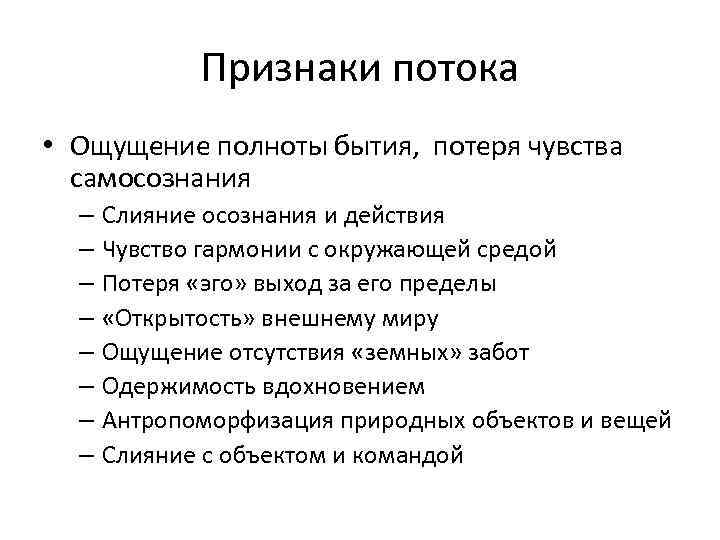 Признаки потока

• Ощущение полноты бытия, потеря чувства самосознания
– Слияние осознания и действия
– Чувство гармонии с окружающей средой
– Потеря «эго» выход за его пределы
– «Открытость» внешнему миру
– Ощущение отсутствия «земных» забот
– Одержимость вдохновением
– Антропоморфизация природных объектов и вещей
– Слияние с объектом и командой